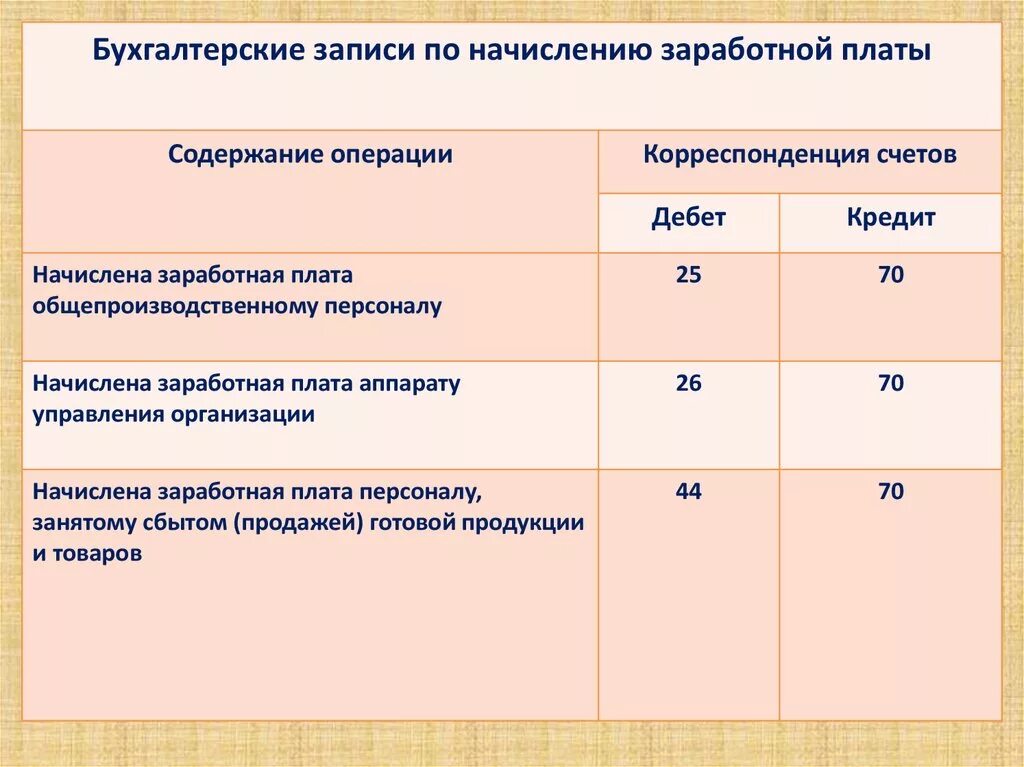 Бухгалтерские записи по начислению заработной платы

| Содержание операции | Корреспонденция счетов | |
|---|---|---|
| | Дебет | Кредит |
| Начислена заработная плата общепроизводственному персоналу | 25 | 70 |
| Начислена заработная плата аппарату управления организации | 26 | 70 |
| Начислена заработная плата персоналу, занятому сбытом (продажей) готовой продукции и товаров | 44 | 70 |